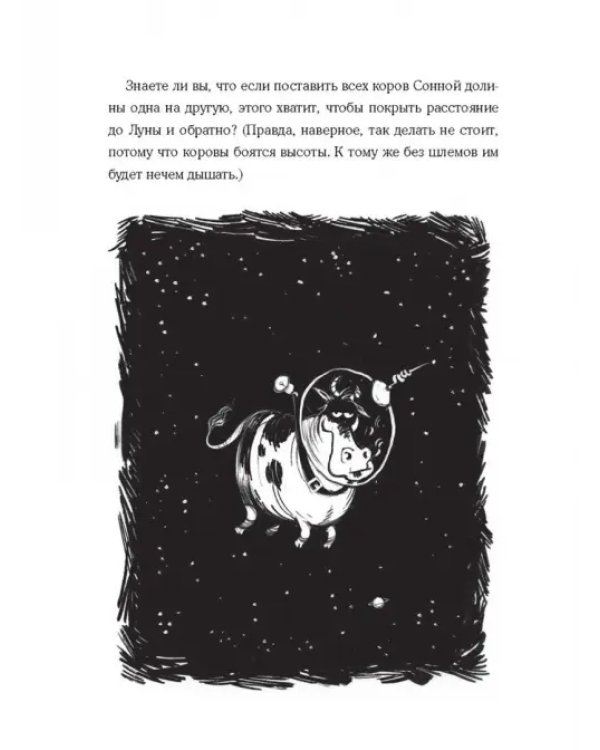 Знаете ли вы, что если поставить всех коров Сонной долины одна на другую, этого хватит, чтобы покрыть расстояние до Луны и обратно? (Правда, наверное, так делать не стоит, потому что коровы боятся высоты. К тому же без шлемов им будет нечем дышать.)